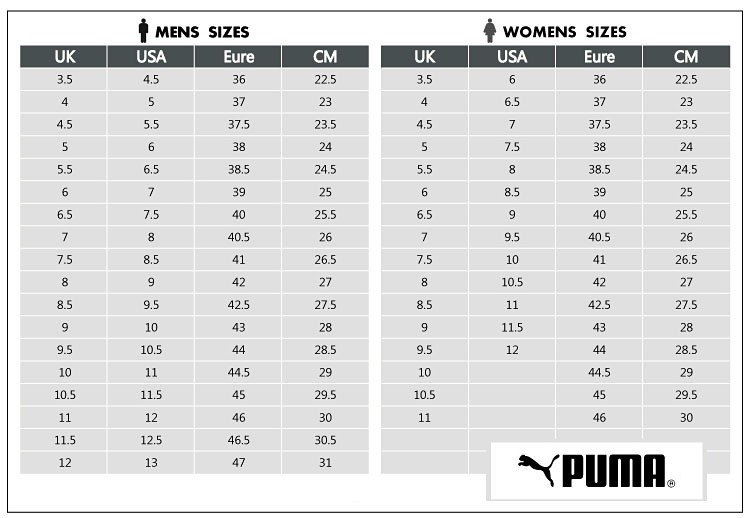 MENS SIZES

| UK | USA | Eure | CM |
|---|---|---|---|
| 3.5 | 4.5 | 36 | 22.5 |
| 4 | 5 | 37 | 23 |
| 4.5 | 5.5 | 37.5 | 23.5 |
| 5 | 6 | 38 | 24 |
| 5.5 | 6.5 | 38.5 | 24.5 |
| 6 | 7 | 39 | 25 |
| 6.5 | 7.5 | 40 | 25.5 |
| 7 | 8 | 40.5 | 26 |
| 7.5 | 8.5 | 41 | 26.5 |
| 8 | 9 | 42 | 27 |
| 8.5 | 9.5 | 42.5 | 27.5 |
| 9 | 10 | 43 | 28 |
| 9.5 | 10.5 | 44 | 28.5 |
| 10 | 11 | 44.5 | 29 |
| 10.5 | 11.5 | 45 | 29.5 |
| 11 | 12 | 46 | 30 |
| 11.5 | 12.5 | 46.5 | 30.5 |
| 12 | 13 | 47 | 31 |

WOMENS SIZES

| UK | USA | Eure | CM |
|---|---|---|---|
| 3.5 | 6 | 36 | 22.5 |
| 4 | 6.5 | 37 | 23 |
| 4.5 | 7 | 37.5 | 23.5 |
| 5 | 7.5 | 38 | 24 |
| 5.5 | 8 | 38.5 | 24.5 |
| 6 | 8.5 | 39 | 25 |
| 6.5 | 9 | 40 | 25.5 |
| 7 | 9.5 | 40.5 | 26 |
| 7.5 | 10 | 41 | 26.5 |
| 8 | 10.5 | 42 | 27 |
| 8.5 | 11 | 42.5 | 27.5 |
| 9 | 11.5 | 43 | 28 |
| 9.5 | 12 | 44 | 28.5 |
| 10 | | 44.5 | 29 |
| 10.5 | | 45 | 29.5 |
| 11 | | 46 | 30 |

PUMA®